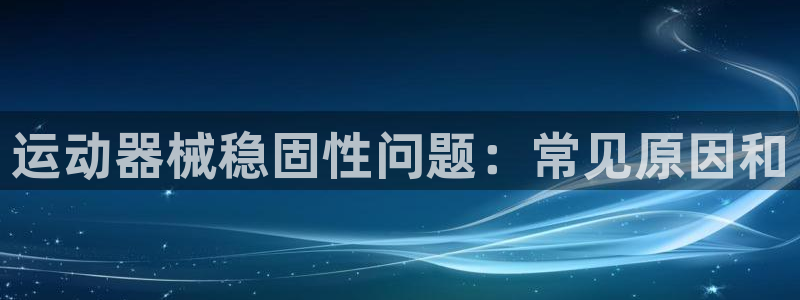 运动器械稳固性问题：常见原因和